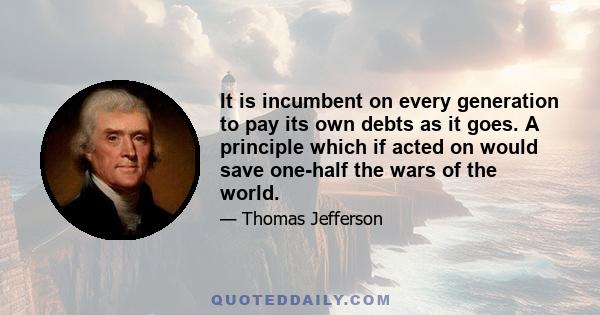 It is incumbent on every generation to pay its own debts as it goes. A principle which if acted on would save one-half the wars of the world.

— Thomas Jefferson

QUOTEDDAILY.COM